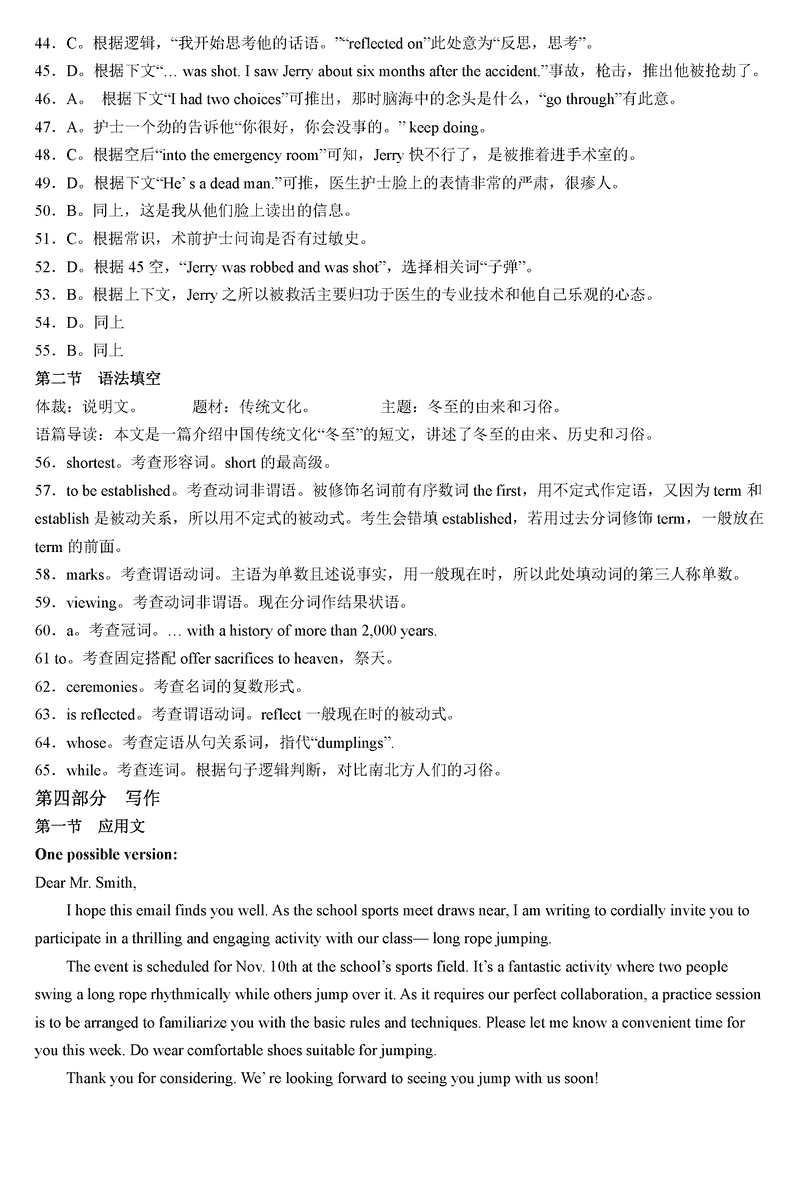 44．C。根据逻辑，“我开始思考他的话语。”“reflected on”此处意为“反思，思考”。

45．D。根据下文“… was shot. I saw Jerry about six months after the accident.”事故，枪击，推出他被抢劫了。

46．A。 根据下文“I had two choices”可推出，那时脑海中的念头是什么，“go through”有此意。

47．A。护士一个劲的告诉他“你很好，你会没事的。” keep doing。

48．C。根据空后“into the emergency room”可知，Jerry 快不行了，是被推着进手术室的。

49．D。根据下文“He’ s a dead man.”可推，医生护士脸上的表情非常的严肃，很瘆人。

50．B。同上，这是我从他们脸上读出的信息。

51．C。根据常识，术前护士问询是否有过敏史。

52．D。根据 45 空，“Jerry was robbed and was shot”，选择相关词“子弹”。

53．B。根据上下文，Jerry 之所以被救活主要归功于医生的专业技术和他自己乐观的心态。

54．D。同上

55．B。同上

第二节 语法填空

体裁：说明文。 题材：传统文化。 主题：冬至的由来和习俗。

语篇导读：本文是一篇介绍中国传统文化“冬至”的短文，讲述了冬至的由来、历史和习俗。

56．shortest。考查形容词。short 的最高级。

57．to be established。考查动词非谓语。被修饰名词前有序数词 the first，用不定式作定语，又因为 term 和 establish 是被动关系，所以用不定式的被动式。考生会错填 established，若用过去分词修饰 term，一般放在 term 的前面。

58．marks。考查谓语动词。主语为单数且述说事实，用一般现在时，所以此处填动词的第三人称单数。

59．viewing。考查动词非谓语。现在分词作结果状语。

60．a。考查冠词。… with a history of more than 2,000 years.

61 to。考查固定搭配 offer sacrifices to heaven，祭天。

62．ceremonies。考查名词的复数形式。

63．is reflected。考查谓语动词。reflect 一般现在时的被动式。

64．whose。考查定语从句关系词，指代“dumplings”.

65．while。考查连词。根据句子逻辑判断，对比南北方人们的习俗。

第四部分 写作

第一节 应用文

One possible version:

Dear Mr. Smith,

I hope this email finds you well. As the school sports meet draws near, I am writing to cordially invite you to participate in a thrilling and engaging activity with our class— long rope jumping.

The event is scheduled for Nov. 10th at the school’s sports field. It’s a fantastic activity where two people swing a long rope rhythmically while others jump over it. As it requires our perfect collaboration, a practice session is to be arranged to familiarize you with the basic rules and techniques. Please let me know a convenient time for you this week. Do wear comfortable shoes suitable for jumping.

Thank you for considering. We’ re looking forward to seeing you jump with us soon!